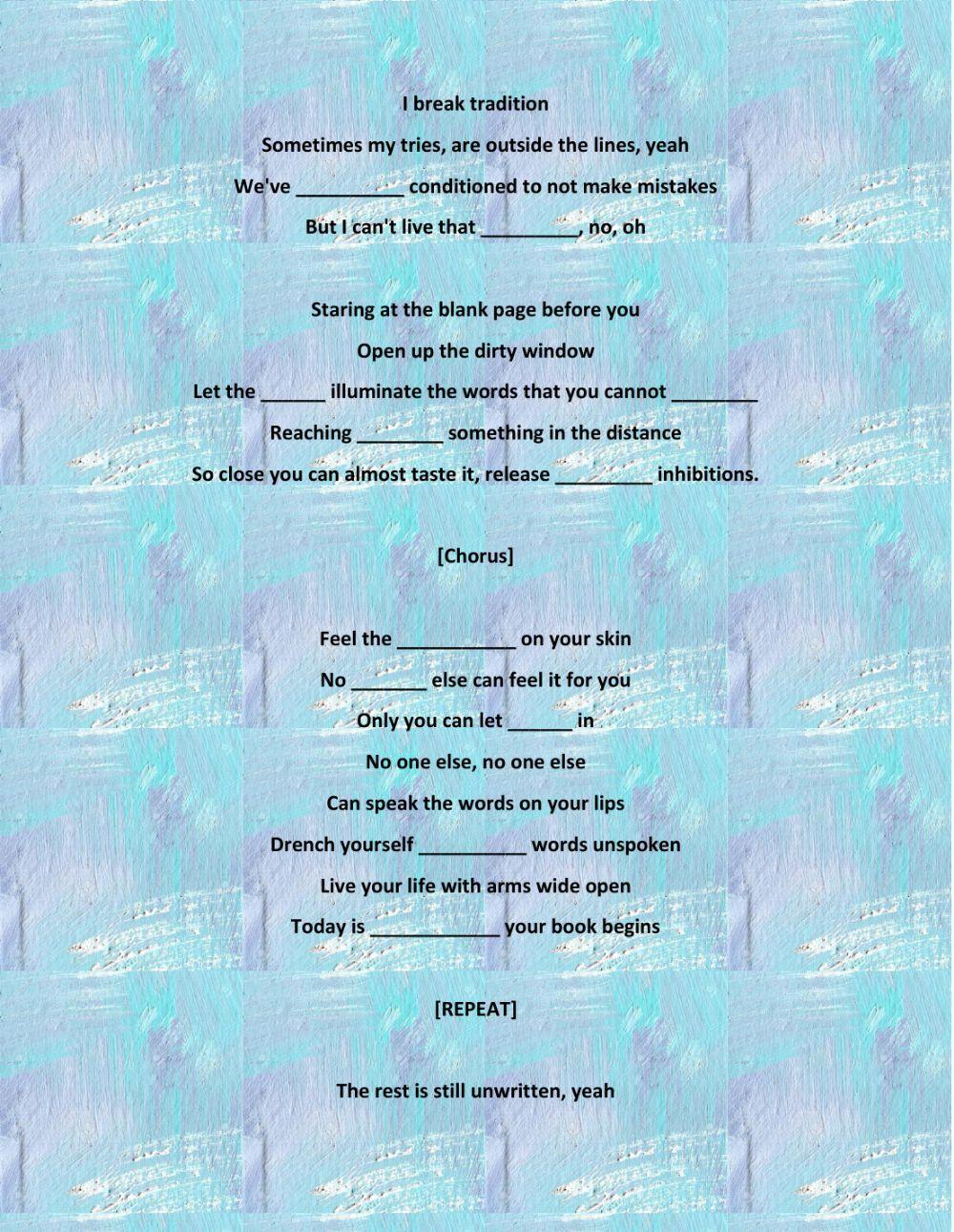 I break tradition

Sometimes my tries, are outside the lines, yeah

We've __________ conditioned to not make mistakes

But I can't live that _________, no, oh

Staring at the blank page before you

Open up the dirty window

Let the ______ illuminate the words that you cannot ________

Reaching ________ something in the distance

So close you can almost taste it, release _________ inhibitions.

[Chorus]

Feel the ___________ on your skin

No _______ else can feel it for you

Only you can let ______ in

No one else, no one else

Can speak the words on your lips

Drench yourself __________ words unspoken

Live your life with arms wide open

Today is ____________ your book begins

[REPEAT]

The rest is still unwritten, yeah